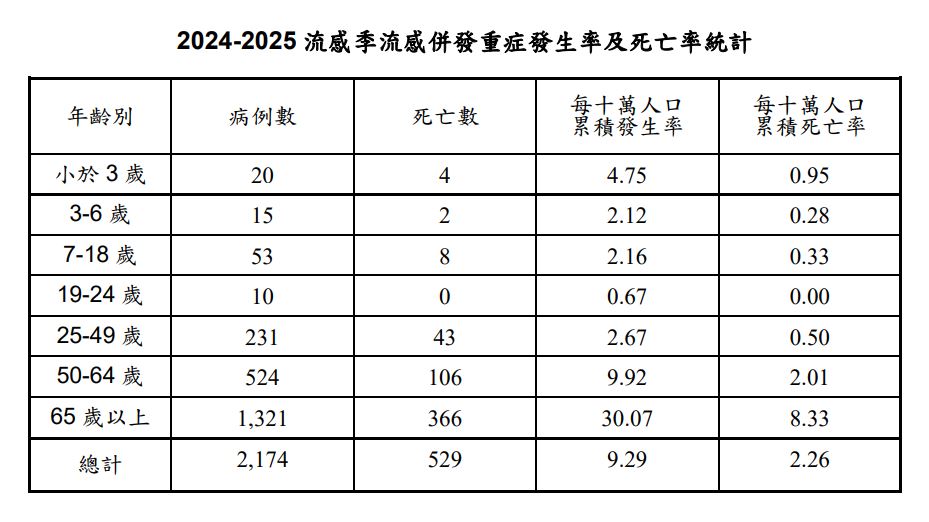 2024-2025流感季流感併發重症發生率及死亡率統計

| 年齡別 | 病例數 | 死亡數 | 每十萬人口累積發生率 | 每十萬人口累積死亡率 |
|---|---|---|---|---|
| 小於3歲 | 20 | 4 | 4.75 | 0.95 |
| 3-6歲 | 15 | 2 | 2.12 | 0.28 |
| 7-18歲 | 53 | 8 | 2.16 | 0.33 |
| 19-24歲 | 10 | 0 | 0.67 | 0.00 |
| 25-49歲 | 231 | 43 | 2.67 | 0.50 |
| 50-64歲 | 524 | 106 | 9.92 | 2.01 |
| 65歲以上 | 1,321 | 366 | 30.07 | 8.33 |
| 總計 | 2,174 | 529 | 9.29 | 2.26 |